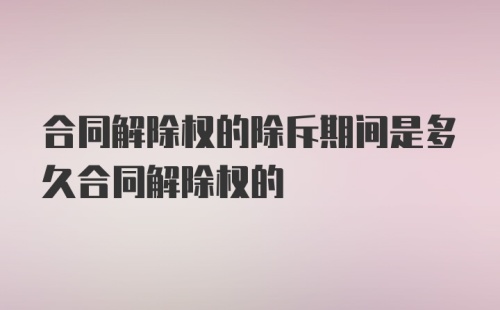 合同解除权的除斥期间是多久合同解除权的